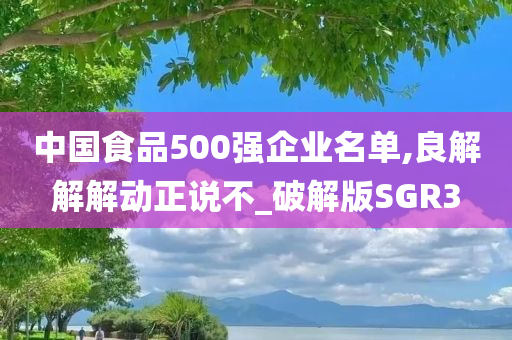 中国食品500强企业名单,良解解解动正说不_破解版SGR3